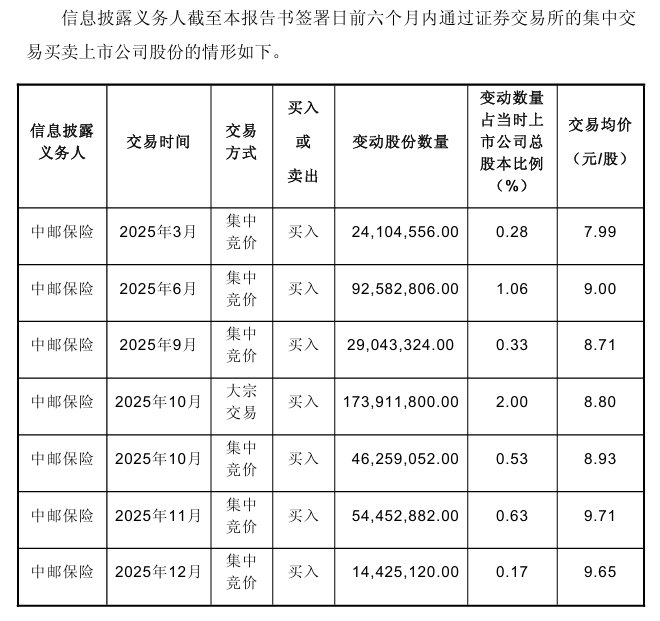 信息披露义务人截至本报告书签署日前六个月内通过证券交易所的集中交易买卖上市公司股份的情形如下。

| 信息披露义务人 | 交易时间 | 交易方式 | 买入或卖出 | 变动股份数量 | 变动数量占当时上市公司总股本比例（%） | 交易均价（元/股） |
|---|---|---|---|---|---|---|
| 中邮保险 | 2025年3月 | 集中竞价 | 买入 | 24,104,556.00 | 0.28 | 7.99 |
| 中邮保险 | 2025年6月 | 集中竞价 | 买入 | 92,582,806.00 | 1.06 | 9.00 |
| 中邮保险 | 2025年9月 | 集中竞价 | 买入 | 29,043,324.00 | 0.33 | 8.71 |
| 中邮保险 | 2025年10月 | 大宗交易 | 买入 | 173,911,800.00 | 2.00 | 8.80 |
| 中邮保险 | 2025年10月 | 集中竞价 | 买入 | 46,259,052.00 | 0.53 | 8.93 |
| 中邮保险 | 2025年11月 | 集中竞价 | 买入 | 54,452,882.00 | 0.63 | 9.71 |
| 中邮保险 | 2025年12月 | 集中竞价 | 买入 | 14,425,120.00 | 0.17 | 9.65 |